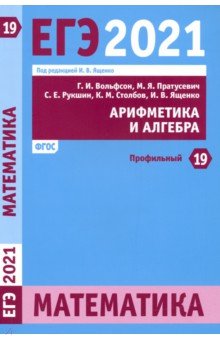 19
ЕГЭ 2021

Под редакцией И. В. Ященко

Г. И. Вольфсон, М. Я. Пратусевич
С. Е. Рукшин, К. М. Столбов, И. В. Ященко

АРИФМЕТИКА
И АЛГЕБРА

ФГОС

Профильный 19

МАТЕМАТИКА

ЕГЭ 2021

МАТЕМАТИКА